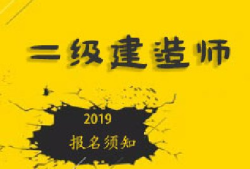 二级建造师

2019

报名须知